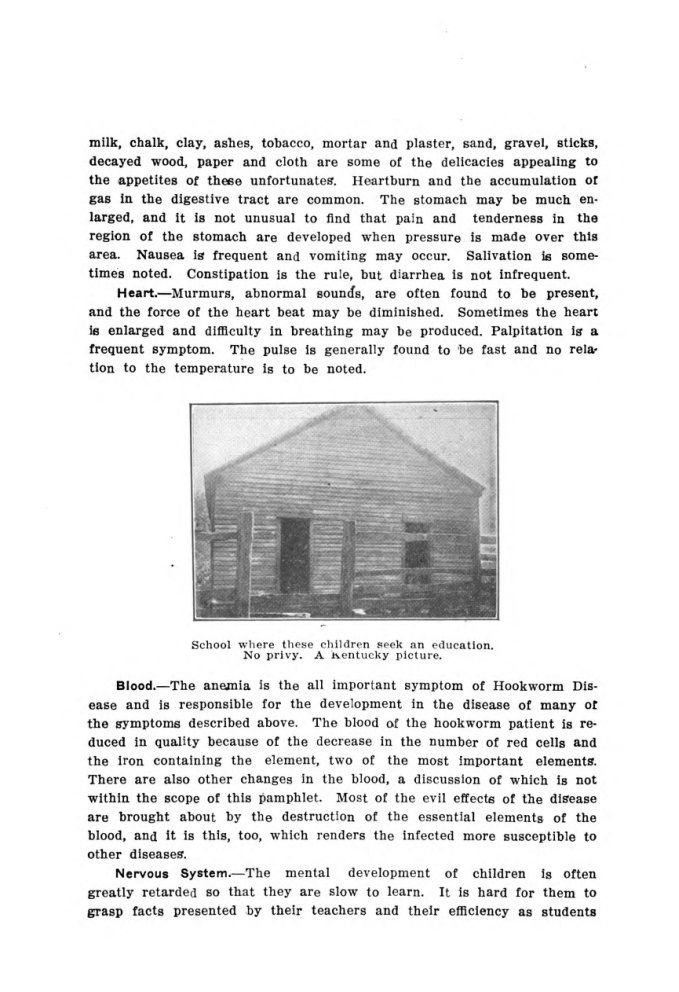 milk, chalk, clay, ashes, tobacco, mortar and plaster, sand, gravel, sticks, decayed wood, paper and cloth are some of the delicacies appealing to the appetites of these unfortunates. Heartburn and the accumulation of gas in the digestive tract are common. The stomach may be much enlarged, and it is not unusual to find that pain and tenderness in the region of the stomach are developed when pressure is made over this area. Nausea is frequent and vomiting may occur. Salivation is sometimes noted. Constipation is the rule, but diarrhea is not infrequent.

Heart.—Murmurs, abnormal sounds, are often found to be present, and the force of the heart beat may be diminished. Sometimes the heart is enlarged and difficulty in breathing may be produced. Palpitation is a frequent symptom. The pulse is generally found to be fast and no relation to the temperature is to be noted.

School where these children seek an education. No privy. A Kentucky picture.

Blood.—The anemia is the all important symptom of Hookworm Disease and is responsible for the development in the disease of many of the symptoms described above. The blood of the hookworm patient is reduced in quality because of the decrease in the number of red cells and the iron containing the element, two of the most important elements. There are also other changes in the blood, a discussion of which is not within the scope of this pamphlet. Most of the evil effects of the disease are brought about by the destruction of the essential elements of the blood, and it is this, too, which renders the infected more susceptible to other diseases.

Nervous System.—The mental development of children is often greatly retarded so that they are slow to learn. It is hard for them to grasp facts presented by their teachers and their efficiency as students